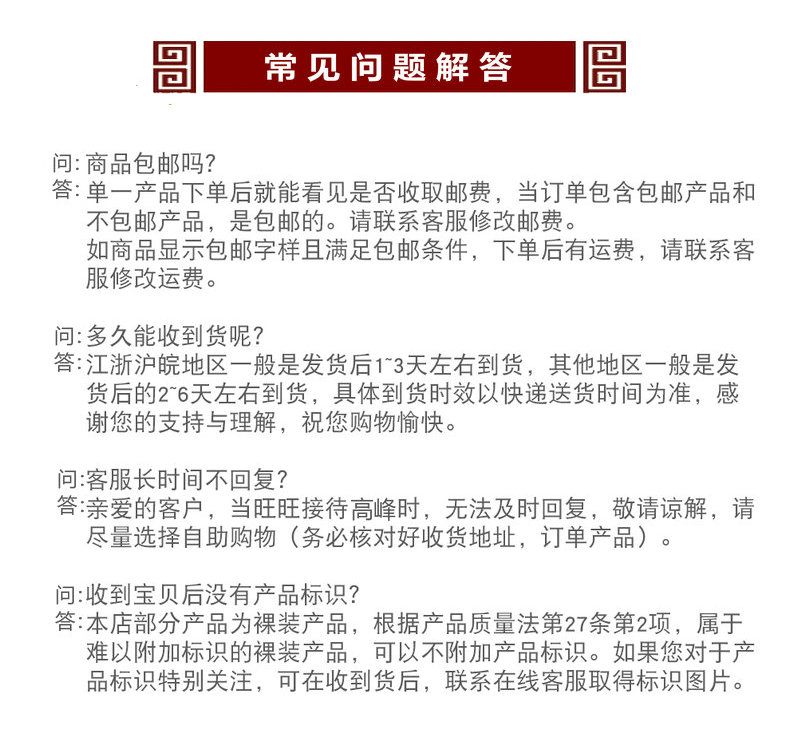 常见问题解答

问:商品包邮吗?
答:单一产品下单后就能看见是否收取邮费，当订单包含包邮产品和不包邮产品，是包邮的。请联系客服修改邮费。
如商品显示包邮字样且满足包邮条件，下单后有运费，请联系客服修改运费。

问:多久能收到货呢?
答:江浙沪皖地区一般是发货后1~3天左右到货，其他地区一般是发货后的2~6天左右到货，具体到货时效以快递送货时间为准，感谢您的支持与理解，祝您购物愉快。

问:客服长时间不回复?
答:亲爱的客户，当旺旺接待高峰时，无法及时回复，敬请谅解，请尽量选择自助购物（务必核对好收货地址，订单产品）。

问:收到宝贝后没有产品标识?
答:本店部分产品为裸装产品，根据产品质量法第27条第2项，属于难以附加标识的裸装产品，可以不附加产品标识。如果您对于产品标识特别关注，可在收到货后，联系在线客服取得标识图片。